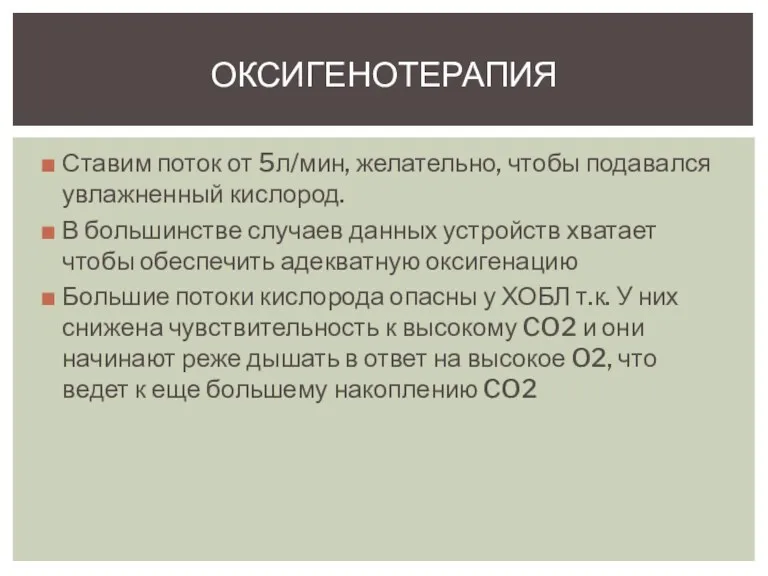 ОКСИГЕНОТЕРАПИЯ

Ставим поток от 5л/мин, желательно, чтобы подавался увлажненный кислород.

В большинстве случаев данных устройств хватает чтобы обеспечить адекватную оксигенацию

Большие потоки кислорода опасны у ХОБЛ т.к. У них снижена чувствительность к высокому СО2 и они начинают реже дышать в ответ на высокое О2, что ведет к еще большему накоплению СО2